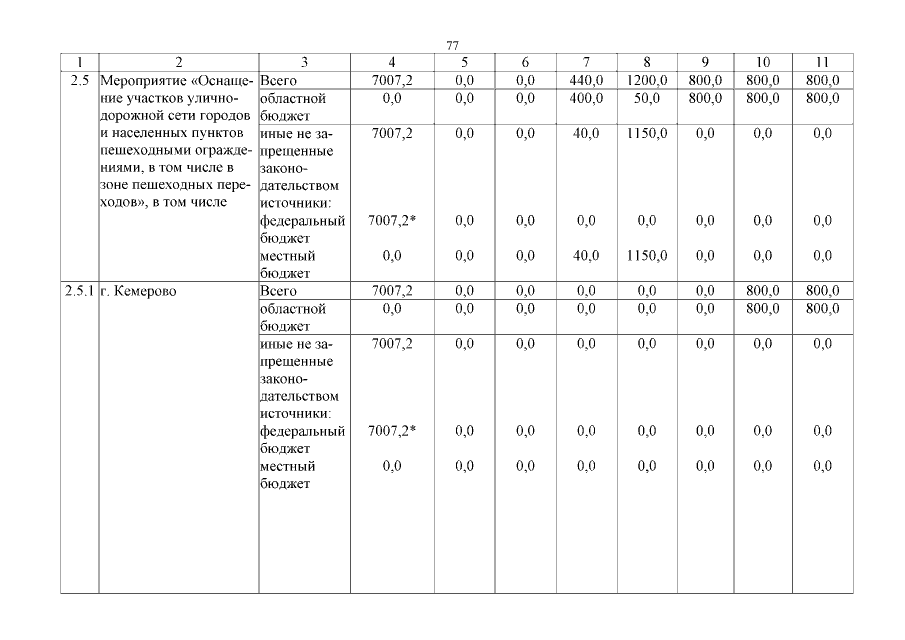 77

| 1 | 2 | 3 | 4 | 5 | 6 | 7 | 8 | 9 | 10 | 11 |
|---|---|---|---|---|---|---|---|---|---|---|
| 2.5 | Мероприятие «Оснащение участков улично-дорожной сети городов и населенных пунктов пешеходными ограждениями, в том числе в зоне пешеходных переходов», в том числе | Всего | 7007,2 | 0,0 | 0,0 | 440,0 | 1200,0 | 800,0 | 800,0 | 800,0 |
| | | областной бюджет | 0,0 | 0,0 | 0,0 | 400,0 | 50,0 | 800,0 | 800,0 | 800,0 |
| | | иные не запрещенные законодательством источники: | 7007,2 | 0,0 | 0,0 | 40,0 | 1150,0 | 0,0 | 0,0 | 0,0 |
| | | федеральный бюджет | 7007,2* | 0,0 | 0,0 | 0,0 | 0,0 | 0,0 | 0,0 | 0,0 |
| | | местный бюджет | 0,0 | 0,0 | 0,0 | 40,0 | 1150,0 | 0,0 | 0,0 | 0,0 |
| 2.5.1 | г. Кемерово | Всего | 7007,2 | 0,0 | 0,0 | 0,0 | 0,0 | 0,0 | 800,0 | 800,0 |
| | | областной бюджет | 0,0 | 0,0 | 0,0 | 0,0 | 0,0 | 0,0 | 800,0 | 800,0 |
| | | иные не запрещенные законодательством источники: | 7007,2 | 0,0 | 0,0 | 0,0 | 0,0 | 0,0 | 0,0 | 0,0 |
| | | федеральный бюджет | 7007,2* | 0,0 | 0,0 | 0,0 | 0,0 | 0,0 | 0,0 | 0,0 |
| | | местный бюджет | 0,0 | 0,0 | 0,0 | 0,0 | 0,0 | 0,0 | 0,0 | 0,0 |